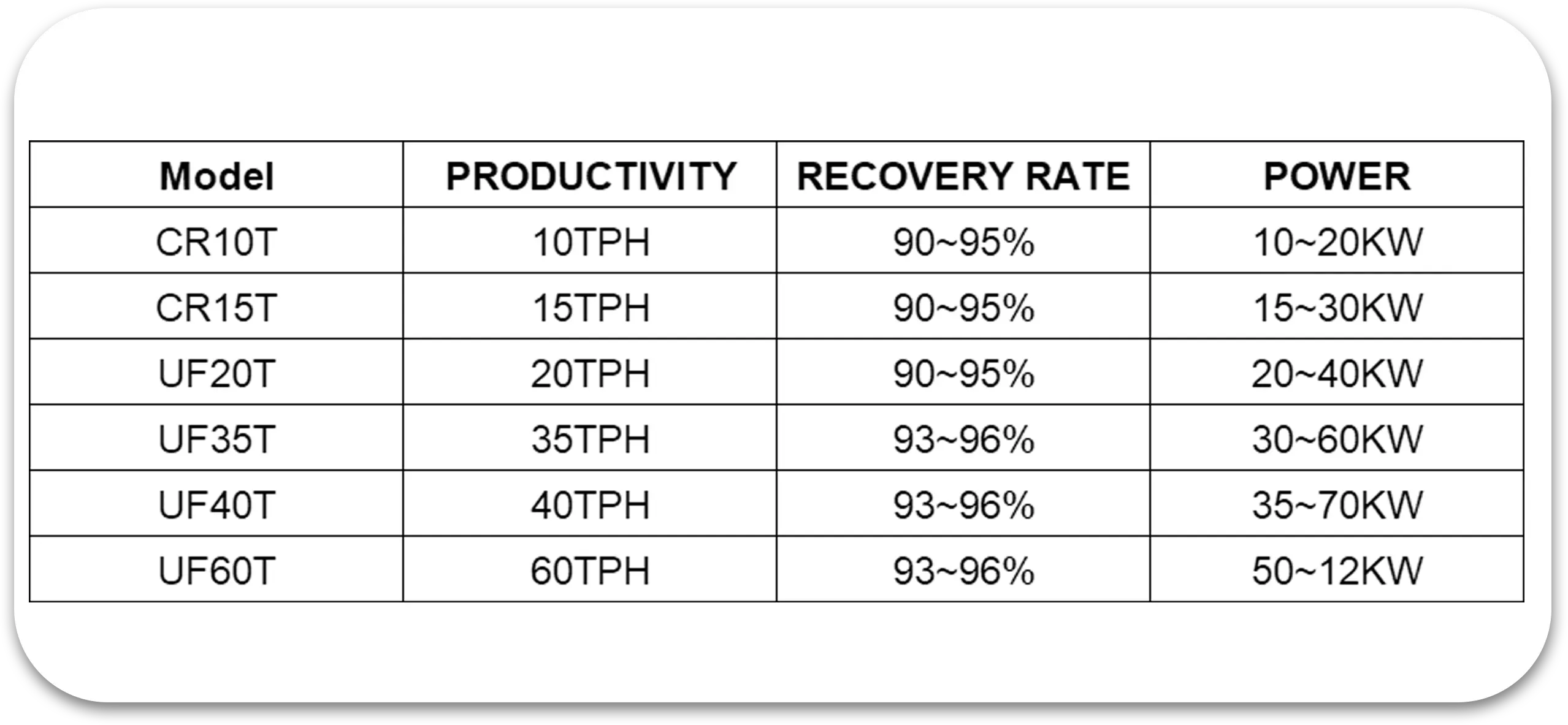 | Model | PRODUCTIVITY | RECOVERY RATE | POWER |
|---|---|---|---|
| CR10T | 10TPH | 90~95% | 10~20KW |
| CR15T | 15TPH | 90~95% | 15~30KW |
| UF20T | 20TPH | 90~95% | 20~40KW |
| UF35T | 35TPH | 93~96% | 30~60KW |
| UF40T | 40TPH | 93~96% | 35~70KW |
| UF60T | 60TPH | 93~96% | 50~12KW |